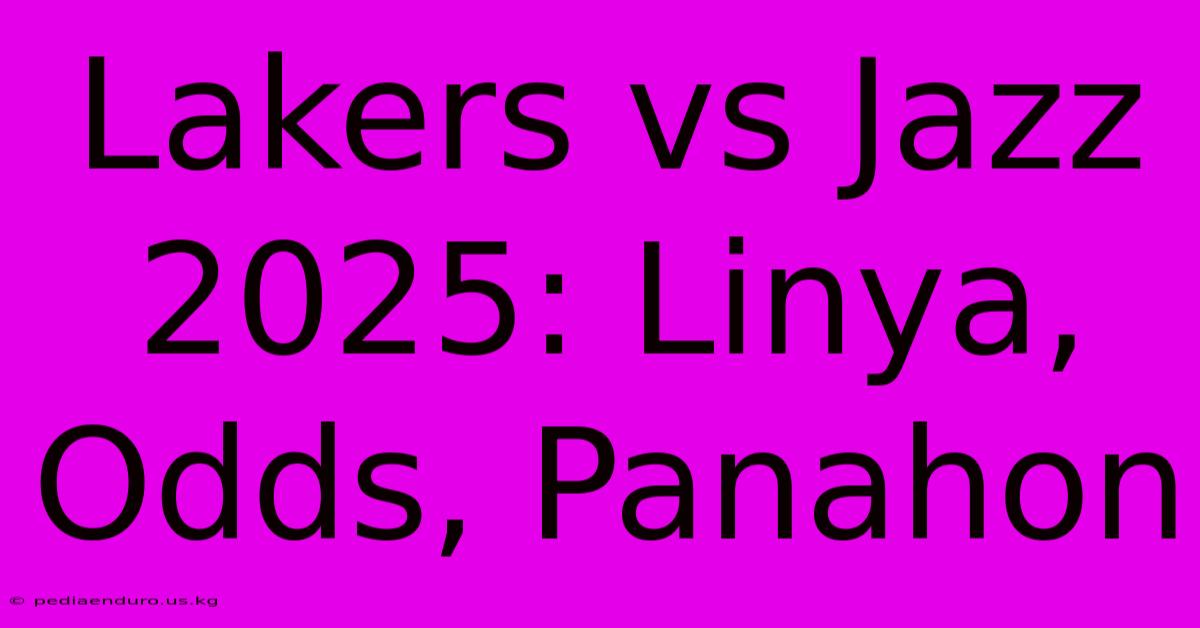 Lakers vs Jazz 2025: Linya, Odds, Panahon

© pediaenduro.us.kg